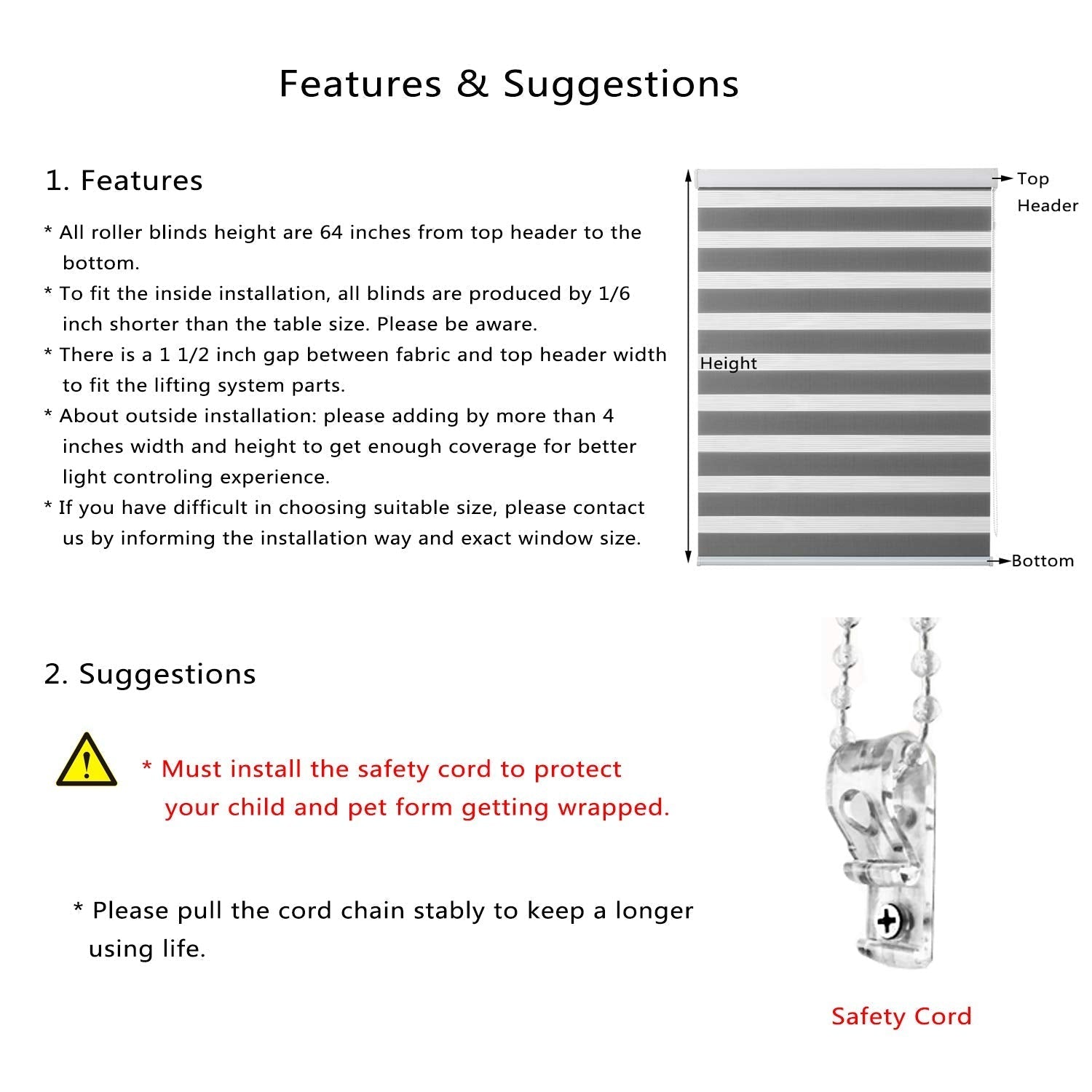 Features & Suggestions

1. Features

* All roller blinds height are 64 inches from top header to the bottom.
* To fit the inside installation, all blinds are produced by 1/6 inch shorter than the table size. Please be aware.
* There is a 1 1/2 inch gap between fabric and top header width to fit the lifting system parts.
* About outside installation: please adding by more than 4 inches width and height to get enough coverage for better light controling experience.
* If you have difficult in choosing suitable size, please contact us by informing the installation way and exact window size.

Top Header
Height
Bottom

2. Suggestions

* Must install the safety cord to protect your child and pet form getting wrapped.

* Please pull the cord chain stably to keep a longer using life.

Safety Cord